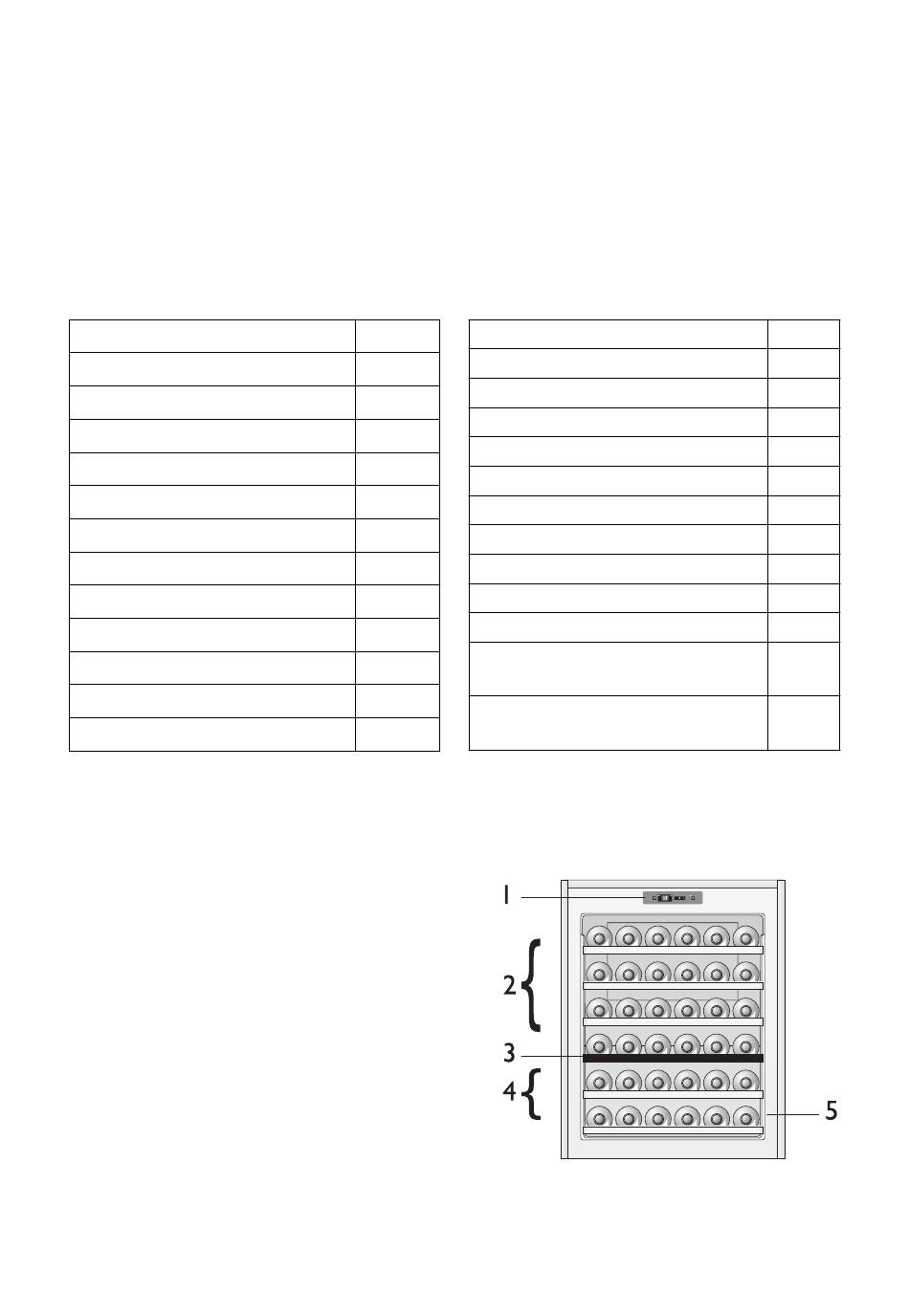 1
2
3
4
5